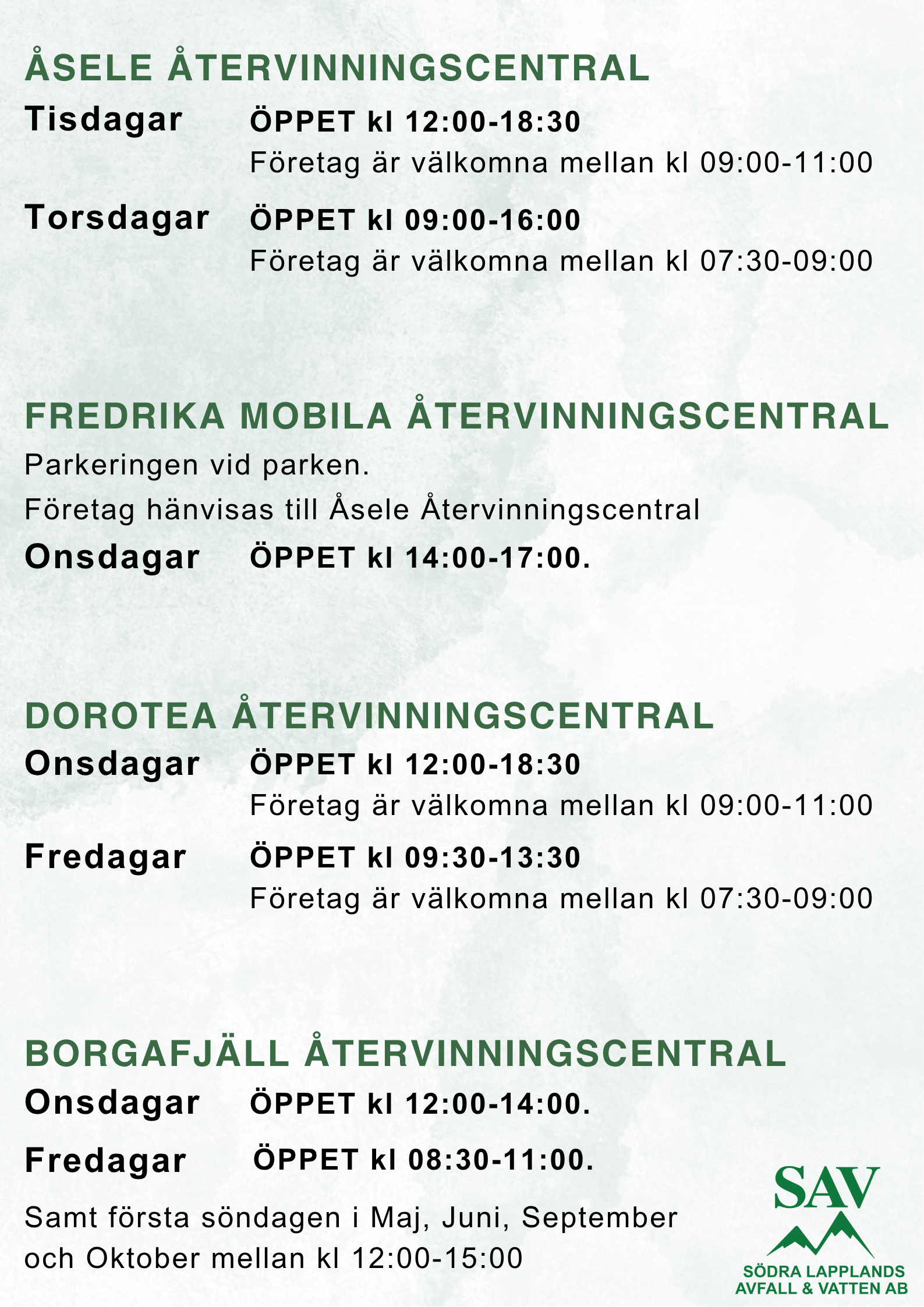 ÅSELE ÅTERVINNINGSCENTRAL

Tisdagar ÖPPET kl 12:00-18:30
Företag är välkomna mellan kl 09:00-11:00

Torsdagar ÖPPET kl 09:00-16:00
Företag är välkomna mellan kl 07:30-09:00

FREDRIKA MOBILA ÅTERVINNINGSCENTRAL

Parkeringen vid parken.

Företag hänvisas till Åsele Återvinningscentral

Onsdagar ÖPPET kl 14:00-17:00.

DOROTEA ÅTERVINNINGSCENTRAL

Onsdagar ÖPPET kl 12:00-18:30
Företag är välkomna mellan kl 09:00-11:00

Fredagar ÖPPET kl 09:30-13:30
Företag är välkomna mellan kl 07:30-09:00

BORGAFJÄLL ÅTERVINNINGSCENTRAL

Onsdagar ÖPPET kl 12:00-14:00.

Fredagar ÖPPET kl 08:30-11:00.

Samt första söndagen i Maj, Juni, September och Oktober mellan kl 12:00-15:00

SAV
SÖDRA LAPPLANDS
AVFALL & VATTEN AB